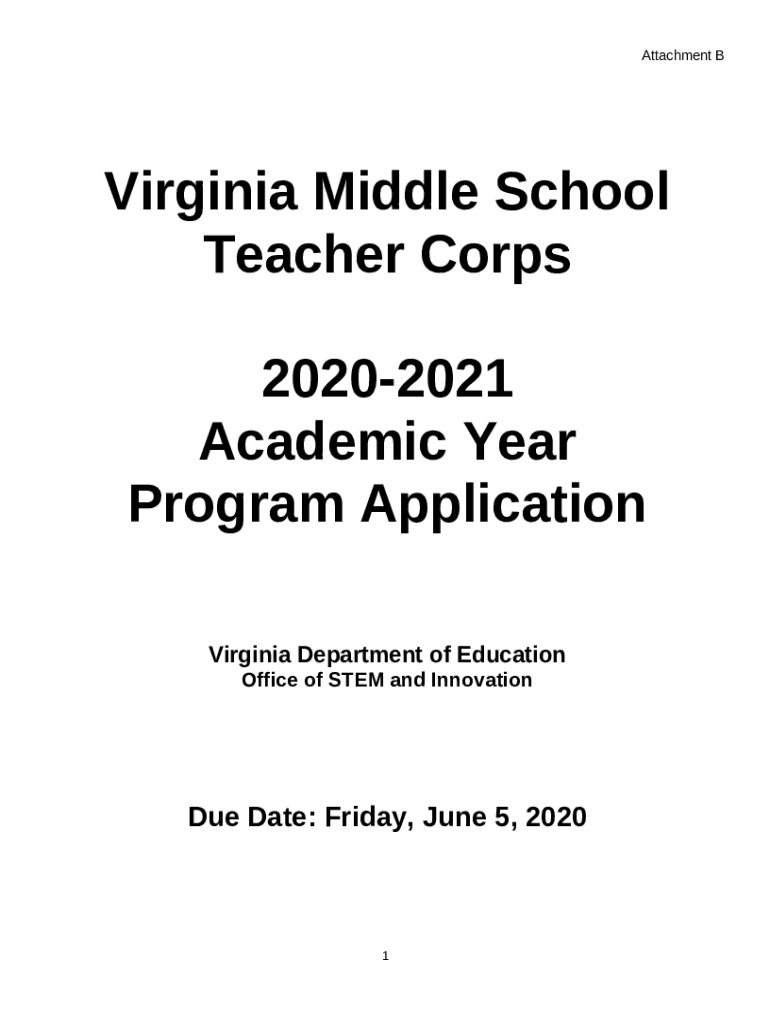 Attachment B

Virginia Middle School Teacher Corps

2020-2021
Academic Year
Program Application

Virginia Department of Education
Office of STEM and Innovation

Due Date: Friday, June 5, 2020

1